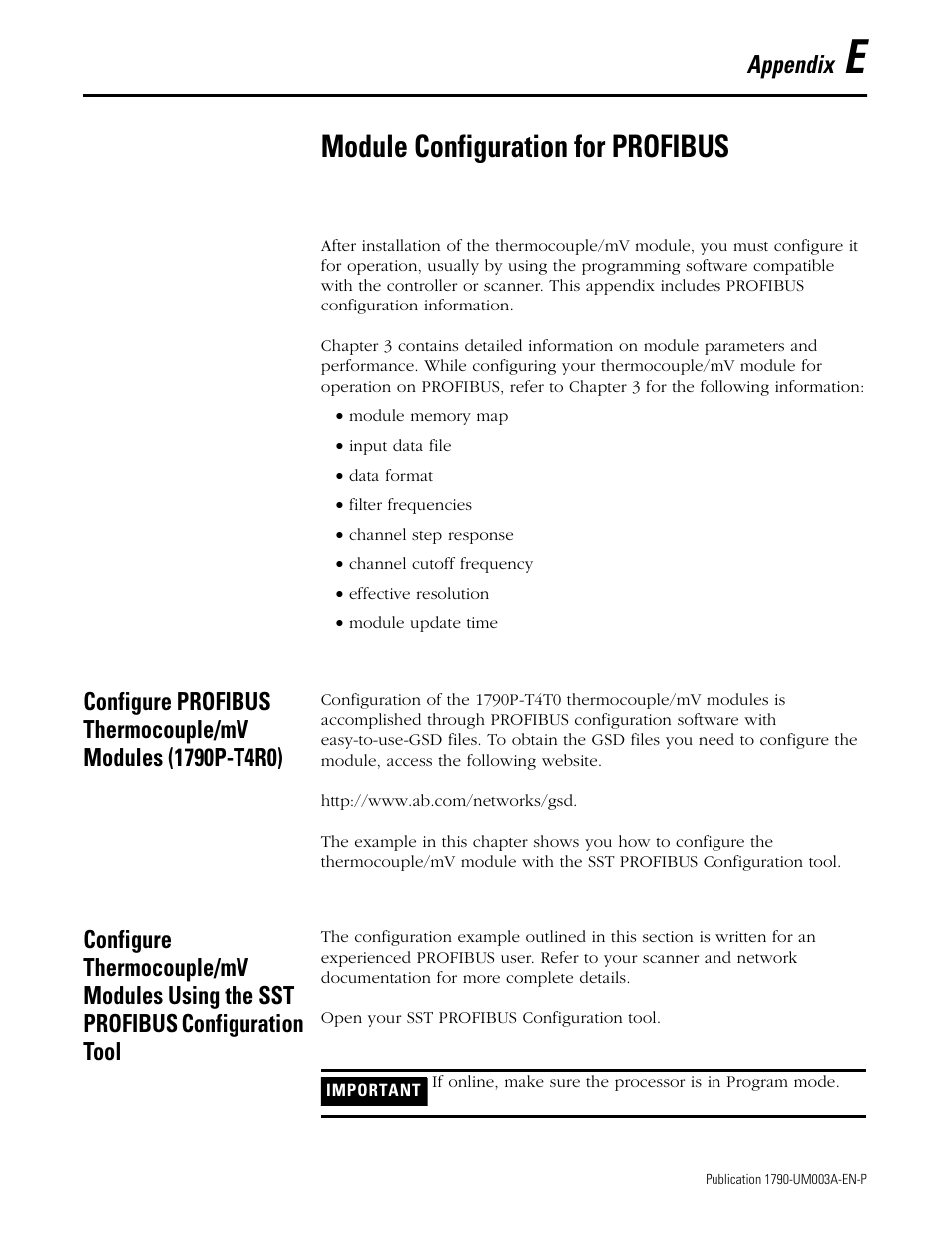 Appendix E

Module Configuration for PROFIBUS

After installation of the thermocouple/mV module, you must configure it for operation, usually by using the programming software compatible with the controller or scanner. This appendix includes PROFIBUS configuration information.

Chapter 3 contains detailed information on module parameters and performance. While configuring your thermocouple/mV module for operation on PROFIBUS, refer to Chapter 3 for the following information:

• module memory map
• input data file
• data format
• filter frequencies
• channel step response
• channel cutoff frequency
• effective resolution
• module update time

Configure PROFIBUS Thermocouple/mV Modules (1790P-T4R0)

Configuration of the 1790P-T4T0 thermocouple/mV modules is accomplished through PROFIBUS configuration software with easy-to-use-GSD files. To obtain the GSD files you need to configure the module, access the following website.

http://www.ab.com/networks/gsd.

The example in this chapter shows you how to configure the thermocouple/mV module with the SST PROFIBUS Configuration tool.

Configure Thermocouple/mV Modules Using the SST PROFIBUS Configuration Tool

The configuration example outlined in this section is written for an experienced PROFIBUS user. Refer to your scanner and network documentation for more complete details.

Open your SST PROFIBUS Configuration tool.

IMPORTANT If online, make sure the processor is in Program mode.

Publication 1790-UM003A-EN-P